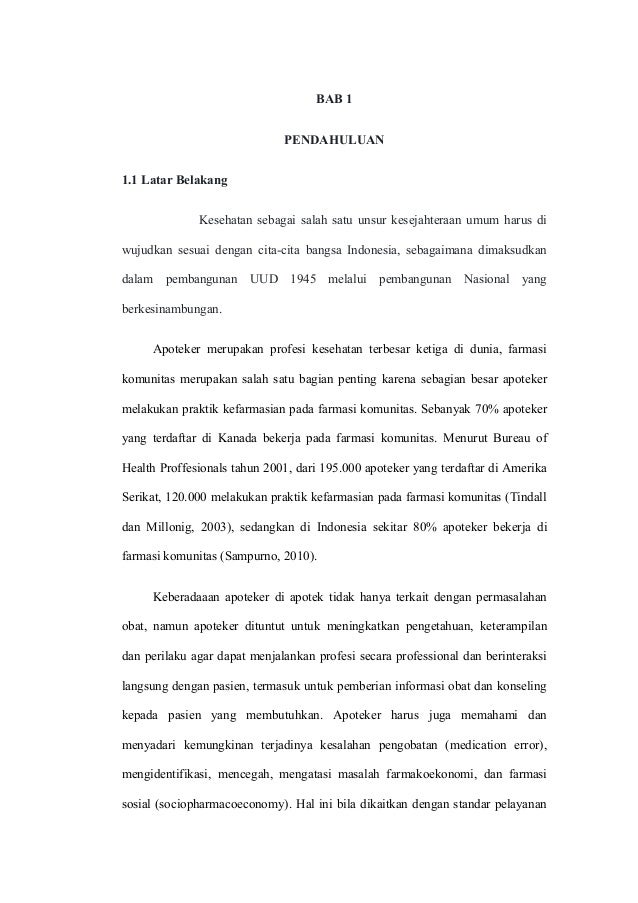 BAB 1

PENDAHULUAN

1.1 Latar Belakang

Kesehatan sebagai salah satu unsur kesejahteraan umum harus di wujudkan sesuai dengan cita-cita bangsa Indonesia, sebagaimana dimaksudkan dalam pembangunan UUD 1945 melalui pembangunan Nasional yang berkesinambungan.

Apoteker merupakan profesi kesehatan terbesar ketiga di dunia, farmasi komunitas merupakan salah satu bagian penting karena sebagian besar apoteker melakukan praktik kefarmasian pada farmasi komunitas. Sebanyak 70% apoteker yang terdaftar di Kanada bekerja pada farmasi komunitas. Menurut Bureau of Health Proffesionals tahun 2001, dari 195.000 apoteker yang terdaftar di Amerika Serikat, 120.000 melakukan praktik kefarmasian pada farmasi komunitas (Tindall dan Millonig, 2003), sedangkan di Indonesia sekitar 80% apoteker bekerja di farmasi komunitas (Sampurno, 2010).

Keberadaaan apoteker di apotek tidak hanya terkait dengan permasalahan obat, namun apoteker dituntut untuk meningkatkan pengetahuan, keterampilan dan perilaku agar dapat menjalankan profesi secara professional dan berinteraksi langsung dengan pasien, termasuk untuk pemberian informasi obat dan konseling kepada pasien yang membutuhkan. Apoteker harus juga memahami dan menyadari kemungkinan terjadinya kesalahan pengobatan (medication error), mengidentifikasi, mencegah, mengatasi masalah farmakoekonomi, dan farmasi sosial (sociopharmacoeconomy). Hal ini bila dikaitkan dengan standar pelayanan